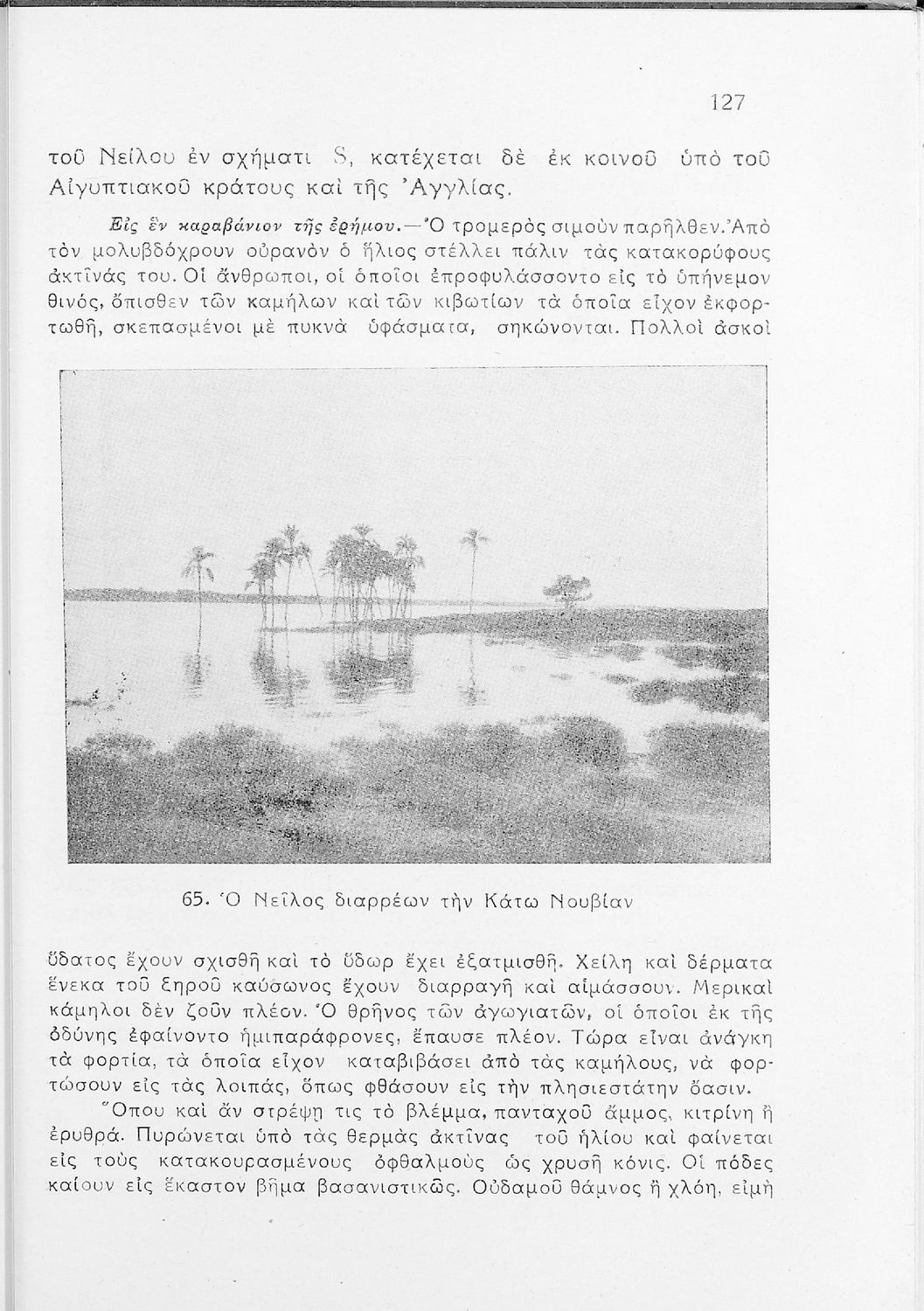 127

τοῦ Νείλου ἐν σχήματι S, κατέχεται δὲ ἐκ κοινοῦ ὑπὸ τοῦ Αἰγυπτιακοῦ κράτους καὶ τῆς Ἀγγλίας.

Εἰς ἓν καραβάνιον τῆς ἐρήμου.—Ὁ τρομερὸς σιμοὺν παρῆλθεν. Ἀπὸ τὸν μολυβδόχρουν οὐρανὸν ὁ ἥλιος στέλλει πάλιν τὰς κατακορύφους ἀκτῖνάς του. Οἱ ἄνθρωποι, οἱ ὁποῖοι ἐπροφυλάσσοντο εἰς τὸ ὑπήνεμον θινός, ὄπισθεν τῶν καμήλων καὶ τῶν κιβωτίων τὰ ὁποῖα εἶχον ἐκφορτωθῆ, σκεπασμένοι μὲ πυκνὰ ὑφάσματα, σηκώνονται. Πολλοὶ ἀσκοὶ

65. Ὁ Νεῖλος διαρρέων τὴν Κάτω Νουβίαν

ὕδατος ἔχουν σχισθῆ καὶ τὸ ὕδωρ ἔχει ἐξατμισθῆ. Χείλη καὶ δέρματα ἕνεκα τοῦ ξηροῦ καύσωνος ἔχουν διαρραγῆ καὶ αἱμάσσουν. Μερικαὶ κάμηλοι δὲν ζοῦν πλέον. Ὁ θρῆνος τῶν ἀγωγιατῶν, οἱ ὁποῖοι ἐκ τῆς ὀδύνης ἐφαίνοντο ἡμιπαράφρονες, ἔπαυσε πλέον. Τώρα εἶναι ἀνάγκη τὰ φορτία, τὰ ὁποῖα εἶχον καταβιβάσει ἀπὸ τὰς καμήλους, νὰ φορτώσουν εἰς τὰς λοιπάς, ὅπως φθάσουν εἰς τὴν πλησιεστάτην ὄασιν.

Ὅπου καὶ ἂν στρέψῃ τις τὸ βλέμμα, πανταχοῦ ἄμμος, κιτρίνη ἢ ἐρυθρά. Πυρώνεται ὑπὸ τὰς θερμὰς ἀκτῖνας τοῦ ἡλίου καὶ φαίνεται εἰς τοὺς κατακουρασμένους ὀφθαλμοὺς ὡς χρυσῆ κόνις. Οἱ πόδες καίουν εἰς ἕκαστον βῆμα βασανιστικῶς. Οὐδαμοῦ θάμνος ἢ χλόη, εἰμὴ